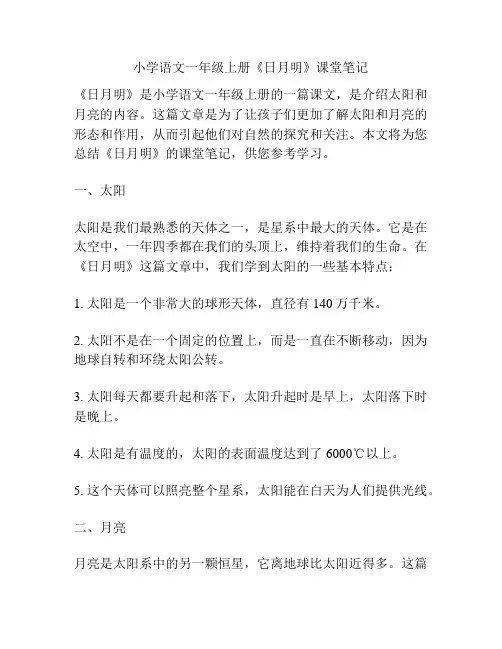 小学语文一年级上册《日月明》课堂笔记

《日月明》是小学语文一年级上册的一篇课文，是介绍太阳和月亮的内容。这篇文章是为了让孩子们更加了解太阳和月亮的形态和作用，从而引起他们对自然的探究和关注。本文将为您总结《日月明》的课堂笔记，供您参考学习。

一、太阳

太阳是我们最熟悉的天体之一，是星系中最大的天体。它是在太空中，一年四季都在我们的头顶上，维持着我们的生命。在《日月明》这篇文章中，我们学到太阳的一些基本特点：

1. 太阳是一个非常大的球形天体，直径有 140 万千米。

2. 太阳不是在一个固定的位置上，而是一直在不断移动，因为地球自转和环绕太阳公转。

3. 太阳每天都要升起和落下，太阳升起时是早上，太阳落下时是晚上。

4. 太阳是有温度的，太阳的表面温度达到了 6000℃以上。

5. 这个天体可以照亮整个星系，太阳能在白天为人们提供光线。

二、月亮

月亮是太阳系中的另一颗恒星，它离地球比太阳近得多。这篇